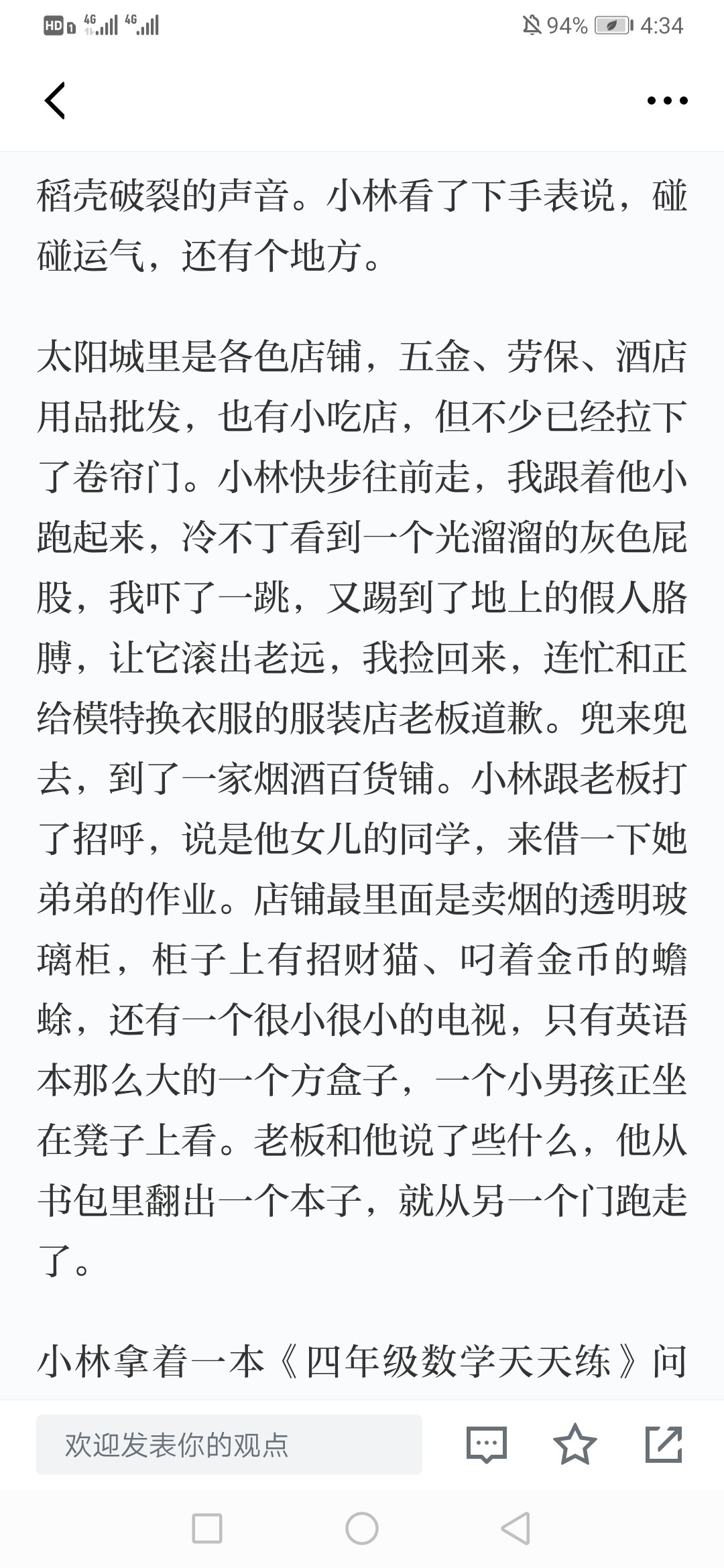 HD 4G 4G 94% 4:34

稻壳破裂的声音。小林看了下手表说，碰碰运气，还有个地方。

太阳城里是各色店铺，五金、劳保、酒店用品批发，也有小吃店，但不少已经拉下了卷帘门。小林快步往前走，我跟着他小跑起来，冷不丁看到一个光溜溜的灰色屁股，我吓了一跳，又踢到了地上的假人胳膊，让它滚出老远，我捡回来，连忙和正给模特换衣服的服装店老板道歉。兜来兜去，到了一家烟酒百货铺。小林跟老板打了招呼，说是他女儿的同学，来借一下她弟弟的作业。店铺最里面是卖烟的透明玻璃柜，柜子上有招财猫、叼着金币的蟾蜍，还有一个很小很小的电视，只有英语本那么大的一个方盒子，一个小男孩正坐在凳子上看。老板和他说了些什么，他从书包里翻出一个本子，就从另一个门跑走了。

小林拿着一本《四年级数学天天练》问

欢迎发表你的观点